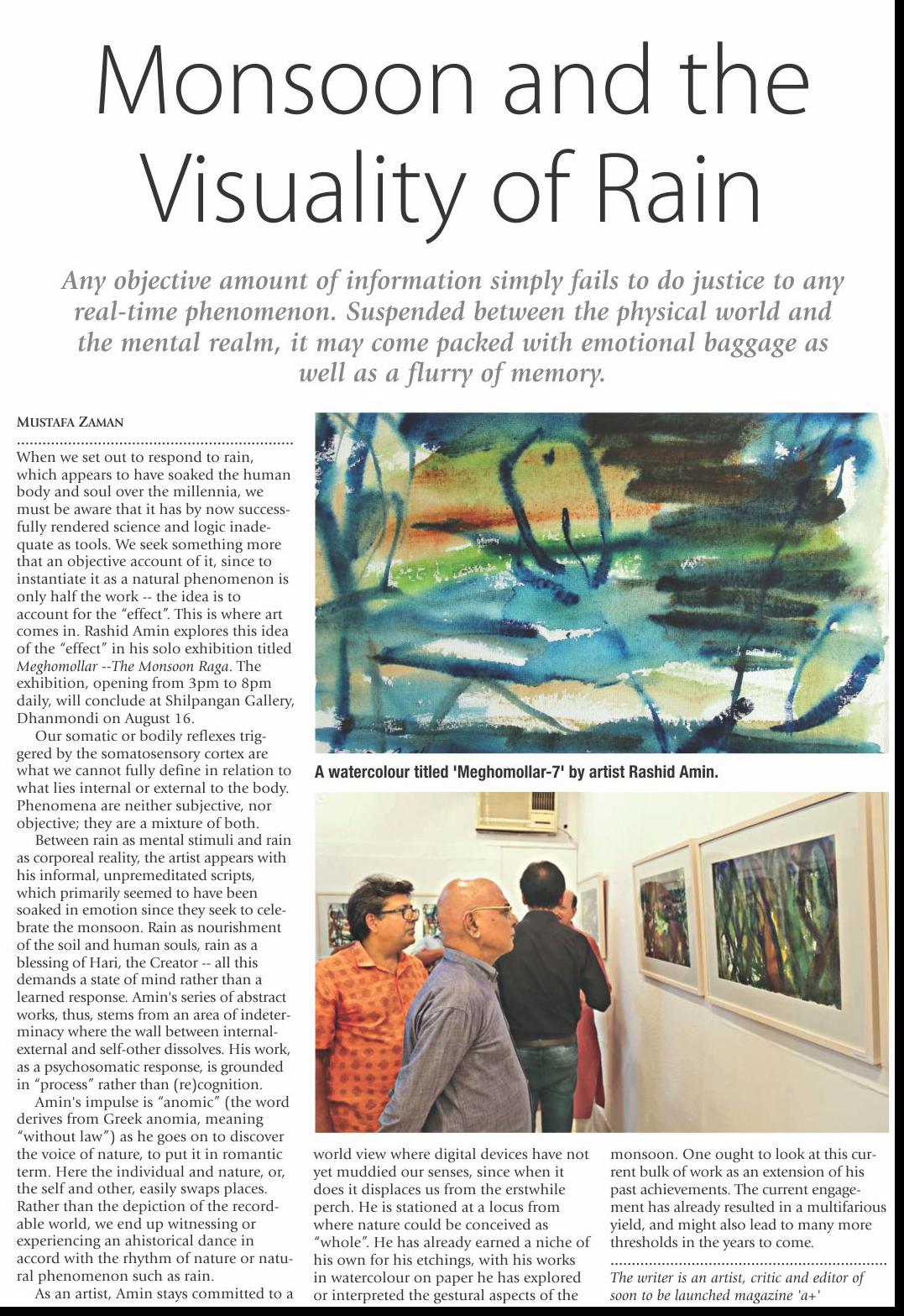 Monsoon and the Visuality of Rain

Any objective amount of information simply fails to do justice to any real-time phenomenon. Suspended between the physical world and the mental realm, it may come packed with emotional baggage as well as a flurry of memory.

MUSTAFA ZAMAN

When we set out to respond to rain, which appears to have soaked the human body and soul over the millennia, we must be aware that it has by now successfully rendered science and logic inadequate as tools. We seek something more that an objective account of it, since to instantiate it as a natural phenomenon is only half the work -- the idea is to account for the "effect". This is where art comes in. Rashid Amin explores this idea of the "effect" in his solo exhibition titled Meghomollar --The Monsoon Raga. The exhibition, opening from 3pm to 8pm daily, will conclude at Shilpangan Gallery, Dhanmondi on August 16.

Our somatic or bodily reflexes triggered by the somatosensory cortex are what we cannot fully define in relation to what lies internal or external to the body. Phenomena are neither subjective, nor objective; they are a mixture of both.

Between rain as mental stimuli and rain as corporeal reality, the artist appears with his informal, unpremeditated scripts, which primarily seemed to have been soaked in emotion since they seek to celebrate the monsoon. Rain as nourishment of the soil and human souls, rain as a blessing of Hari, the Creator -- all this demands a state of mind rather than a learned response. Amin's series of abstract works, thus, stems from an area of indeterminacy where the wall between internal-external and self-other dissolves. His work, as a psychosomatic response, is grounded in "process" rather than (re)cognition.

Amin's impulse is "anomic" (the word derives from Greek anomia, meaning "without law") as he goes on to discover the voice of nature, to put it in romantic term. Here the individual and nature, or, the self and other, easily swaps places. Rather than the depiction of the recordable world, we end up witnessing or experiencing an ahistorical dance in accord with the rhythm of nature or natural phenomenon such as rain.

As an artist, Amin stays committed to a world view where digital devices have not yet muddied our senses, since when it does it displaces us from the erstwhile perch. He is stationed at a locus from where nature could be conceived as "whole". He has already earned a niche of his own for his etchings, with his works in watercolour on paper he has explored or interpreted the gestural aspects of the monsoon. One ought to look at this current bulk of work as an extension of his past achievements. The current engagement has already resulted in a multifarious yield, and might also lead to many more thresholds in the years to come.

The writer is an artist, critic and editor of soon to be launched magazine 'a+'

A watercolour titled 'Meghomollar-7' by artist Rashid Amin.